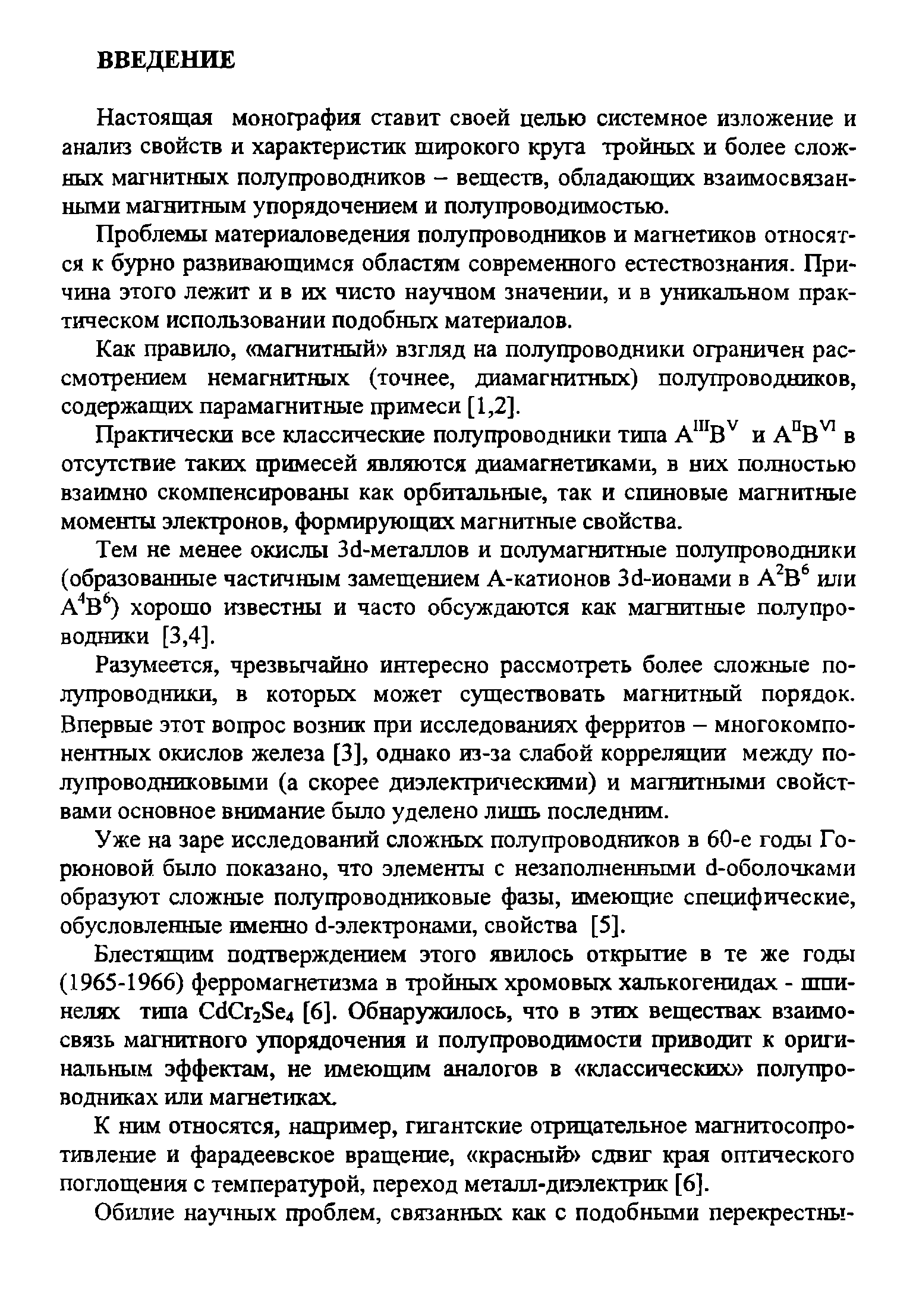 ВВЕДЕНИЕ

Настоящая монография ставит своей целью системное изложение и анализ свойств и характеристик широкого круга тройных и более сложных магнитных полупроводников – веществ, обладающих взаимосвязанными магнитным упорядочением и полупроводимостью.

Проблемы материаловедения полупроводников и магнетиков относятся к бурно развивающимся областям современного естествознания. Причина этого лежит и в их чисто научном значении, и в уникальном практическом использовании подобных материалов.

Как правило, «магнитный» взгляд на полупроводники ограничен рассмотрением немагнитных (точнее, диамагнитных) полупроводников, содержащих парамагнитные примеси [1,2].

Практически все классические полупроводники типа $A^{III}B^{V}$ и $A^{II}B^{VI}$ в отсутствие таких примесей являются диамагнетиками, в них полностью взаимно скомпенсированы как орбитальные, так и спиновые магнитные моменты электронов, формирующих магнитные свойства.

Тем не менее окислы 3d-металлов и полумагнитные полупроводники (образованные частичным замещением А-катионов 3d-ионами в $A^2B^6$ или $A^4B^6$) хорошо известны и часто обсуждаются как магнитные полупроводники [3,4].

Разумеется, чрезвычайно интересно рассмотреть более сложные полупроводники, в которых может существовать магнитный порядок. Впервые этот вопрос возник при исследованиях ферритов – многокомпонентных окислов железа [3], однако из-за слабой корреляции между полупроводниковыми (а скорее диэлектрическими) и магнитными свойствами основное внимание было уделено лишь последним.

Уже на заре исследований сложных полупроводников в 60-е годы Горюновой было показано, что элементы с незаполненными d-оболочками образуют сложные полупроводниковые фазы, имеющие специфические, обусловленные именно d-электронами, свойства [5].

Блестящим подтверждением этого явилось открытие в те же годы (1965-1966) ферромагнетизма в тройных хромовых халькогенидах - шпинелях типа $CdCr_2Se_4$ [6]. Обнаружилось, что в этих веществах взаимосвязь магнитного упорядочения и полупроводимости приводит к оригинальным эффектам, не имеющим аналогов в «классических» полупроводниках или магнетиках.

К ним относятся, например, гигантские отрицательное магнитосопротивление и фарадеевское вращение, «красный» сдвиг края оптического поглощения с температурой, переход металл-диэлектрик [6].

Обилие научных проблем, связанных как с подобными перекрестны-